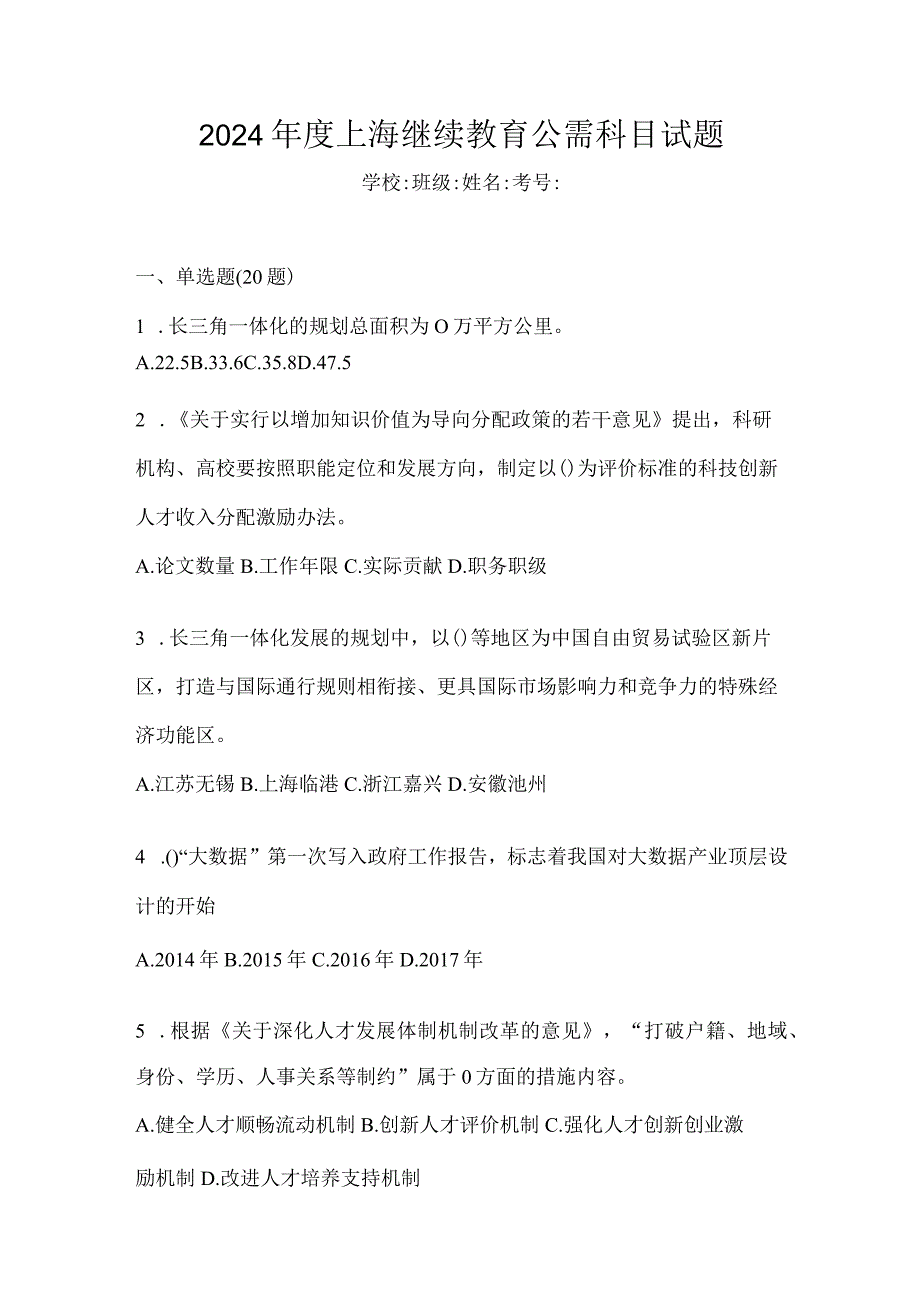 2024年度上海继续教育公需科目试题

学校:班级:姓名:考号:

一、单选题(20题)

1．长三角一体化的规划总面积为O万平方公里。

A.22.5B.33.6C.35.8D.47.5

2．《关于实行以增加知识价值为导向分配政策的若干意见》提出，科研机构、高校要按照职能定位和发展方向，制定以()为评价标准的科技创新人才收入分配激励办法。

A.论文数量 B.工作年限 C.实际贡献 D.职务职级

3．长三角一体化发展的规划中，以()等地区为中国自由贸易试验区新片区，打造与国际通行规则相衔接、更具国际市场影响力和竞争力的特殊经济功能区。

A.江苏无锡 B.上海临港 C.浙江嘉兴 D.安徽池州

4．()“大数据”第一次写入政府工作报告，标志着我国对大数据产业顶层设计的开始

A.2014年 B.2015年 C.2016年 D.2017年

5．根据《关于深化人才发展体制机制改革的意见》，“打破户籍、地域、身份、学历、人事关系等制约”属于0方面的措施内容。

A.健全人才顺畅流动机制 B.创新人才评价机制 C.强化人才创新创业激励机制 D.改进人才培养支持机制